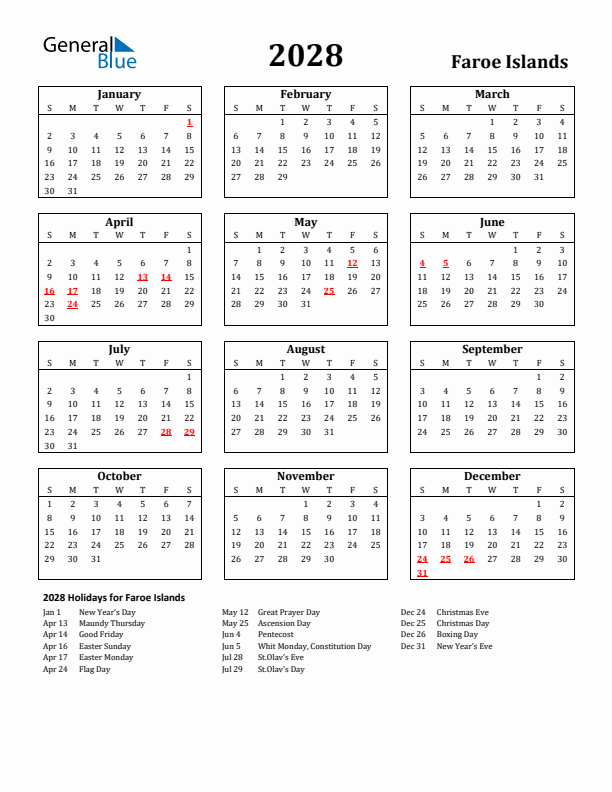 General Blue

2028

Faroe Islands

January

| S | M | T | W | T | F | S |
|---|---|---|---|---|---|---|
| | | | | | | 1 |
| 2 | 3 | 4 | 5 | 6 | 7 | 8 |
| 9 | 10 | 11 | 12 | 13 | 14 | 15 |
| 16 | 17 | 18 | 19 | 20 | 21 | 22 |
| 23 | 24 | 25 | 26 | 27 | 28 | 29 |
| 30 | 31 | | | | | |

February

| S | M | T | W | T | F | S |
|---|---|---|---|---|---|---|
| | | 1 | 2 | 3 | 4 | 5 |
| 6 | 7 | 8 | 9 | 10 | 11 | 12 |
| 13 | 14 | 15 | 16 | 17 | 18 | 19 |
| 20 | 21 | 22 | 23 | 24 | 25 | 26 |
| 27 | 28 | 29 | | | | |

March

| S | M | T | W | T | F | S |
|---|---|---|---|---|---|---|
| | | | 1 | 2 | 3 | 4 |
| 5 | 6 | 7 | 8 | 9 | 10 | 11 |
| 12 | 13 | 14 | 15 | 16 | 17 | 18 |
| 19 | 20 | 21 | 22 | 23 | 24 | 25 |
| 26 | 27 | 28 | 29 | 30 | 31 | |

April

| S | M | T | W | T | F | S |
|---|---|---|---|---|---|---|
| | | | | | | 1 |
| 2 | 3 | 4 | 5 | 6 | 7 | 8 |
| 9 | 10 | 11 | 12 | 13 | 14 | 15 |
| 16 | 17 | 18 | 19 | 20 | 21 | 22 |
| 23 | 24 | 25 | 26 | 27 | 28 | 29 |
| 30 | | | | | | |

May

| S | M | T | W | T | F | S |
|---|---|---|---|---|---|---|
| | 1 | 2 | 3 | 4 | 5 | 6 |
| 7 | 8 | 9 | 10 | 11 | 12 | 13 |
| 14 | 15 | 16 | 17 | 18 | 19 | 20 |
| 21 | 22 | 23 | 24 | 25 | 26 | 27 |
| 28 | 29 | 30 | 31 | | | |

June

| S | M | T | W | T | F | S |
|---|---|---|---|---|---|---|
| | | | | 1 | 2 | 3 |
| 4 | 5 | 6 | 7 | 8 | 9 | 10 |
| 11 | 12 | 13 | 14 | 15 | 16 | 17 |
| 18 | 19 | 20 | 21 | 22 | 23 | 24 |
| 25 | 26 | 27 | 28 | 29 | 30 | |

July

| S | M | T | W | T | F | S |
|---|---|---|---|---|---|---|
| | | | | | | 1 |
| 2 | 3 | 4 | 5 | 6 | 7 | 8 |
| 9 | 10 | 11 | 12 | 13 | 14 | 15 |
| 16 | 17 | 18 | 19 | 20 | 21 | 22 |
| 23 | 24 | 25 | 26 | 27 | 28 | 29 |
| 30 | 31 | | | | | |

August

| S | M | T | W | T | F | S |
|---|---|---|---|---|---|---|
| | | 1 | 2 | 3 | 4 | 5 |
| 6 | 7 | 8 | 9 | 10 | 11 | 12 |
| 13 | 14 | 15 | 16 | 17 | 18 | 19 |
| 20 | 21 | 22 | 23 | 24 | 25 | 26 |
| 27 | 28 | 29 | 30 | 31 | | |

September

| S | M | T | W | T | F | S |
|---|---|---|---|---|---|---|
| | | | | | 1 | 2 |
| 3 | 4 | 5 | 6 | 7 | 8 | 9 |
| 10 | 11 | 12 | 13 | 14 | 15 | 16 |
| 17 | 18 | 19 | 20 | 21 | 22 | 23 |
| 24 | 25 | 26 | 27 | 28 | 29 | 30 |

October

| S | M | T | W | T | F | S |
|---|---|---|---|---|---|---|
| 1 | 2 | 3 | 4 | 5 | 6 | 7 |
| 8 | 9 | 10 | 11 | 12 | 13 | 14 |
| 15 | 16 | 17 | 18 | 19 | 20 | 21 |
| 22 | 23 | 24 | 25 | 26 | 27 | 28 |
| 29 | 30 | 31 | | | | |

November

| S | M | T | W | T | F | S |
|---|---|---|---|---|---|---|
| | | | 1 | 2 | 3 | 4 |
| 5 | 6 | 7 | 8 | 9 | 10 | 11 |
| 12 | 13 | 14 | 15 | 16 | 17 | 18 |
| 19 | 20 | 21 | 22 | 23 | 24 | 25 |
| 26 | 27 | 28 | 29 | 30 | | |

December

| S | M | T | W | T | F | S |
|---|---|---|---|---|---|---|
| | | | | | 1 | 2 |
| 3 | 4 | 5 | 6 | 7 | 8 | 9 |
| 10 | 11 | 12 | 13 | 14 | 15 | 16 |
| 17 | 18 | 19 | 20 | 21 | 22 | 23 |
| 24 | 25 | 26 | 27 | 28 | 29 | 30 |
| 31 | | | | | | |

2028 Holidays for Faroe Islands

Jan 1 New Year's Day
Apr 13 Maundy Thursday
Apr 14 Good Friday
Apr 16 Easter Sunday
Apr 17 Easter Monday
Apr 24 Flag Day

May 12 Great Prayer Day
May 25 Ascension Day
Jun 4 Pentecost
Jun 5 Whit Monday, Constitution Day
Jul 28 St.Olav's Eve
Jul 29 St.Olav's Day

Dec 24 Christmas Eve
Dec 25 Christmas Day
Dec 26 Boxing Day
Dec 31 New Year's Eve